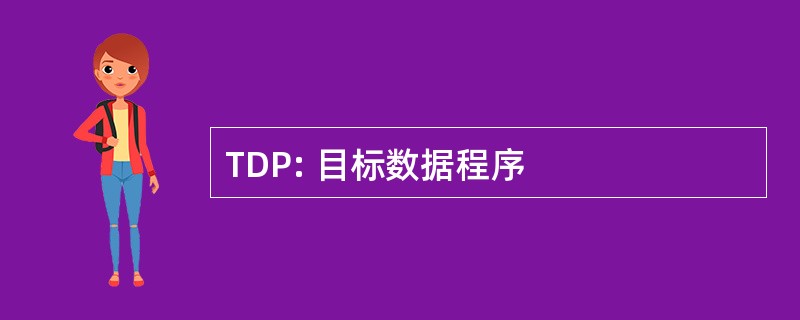 TDP: 目标数据程序